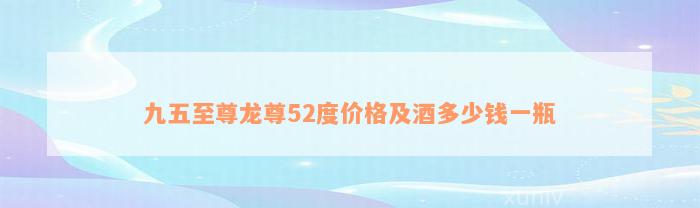 九五至尊龙尊52度价格及酒多少钱一瓶

xuniv